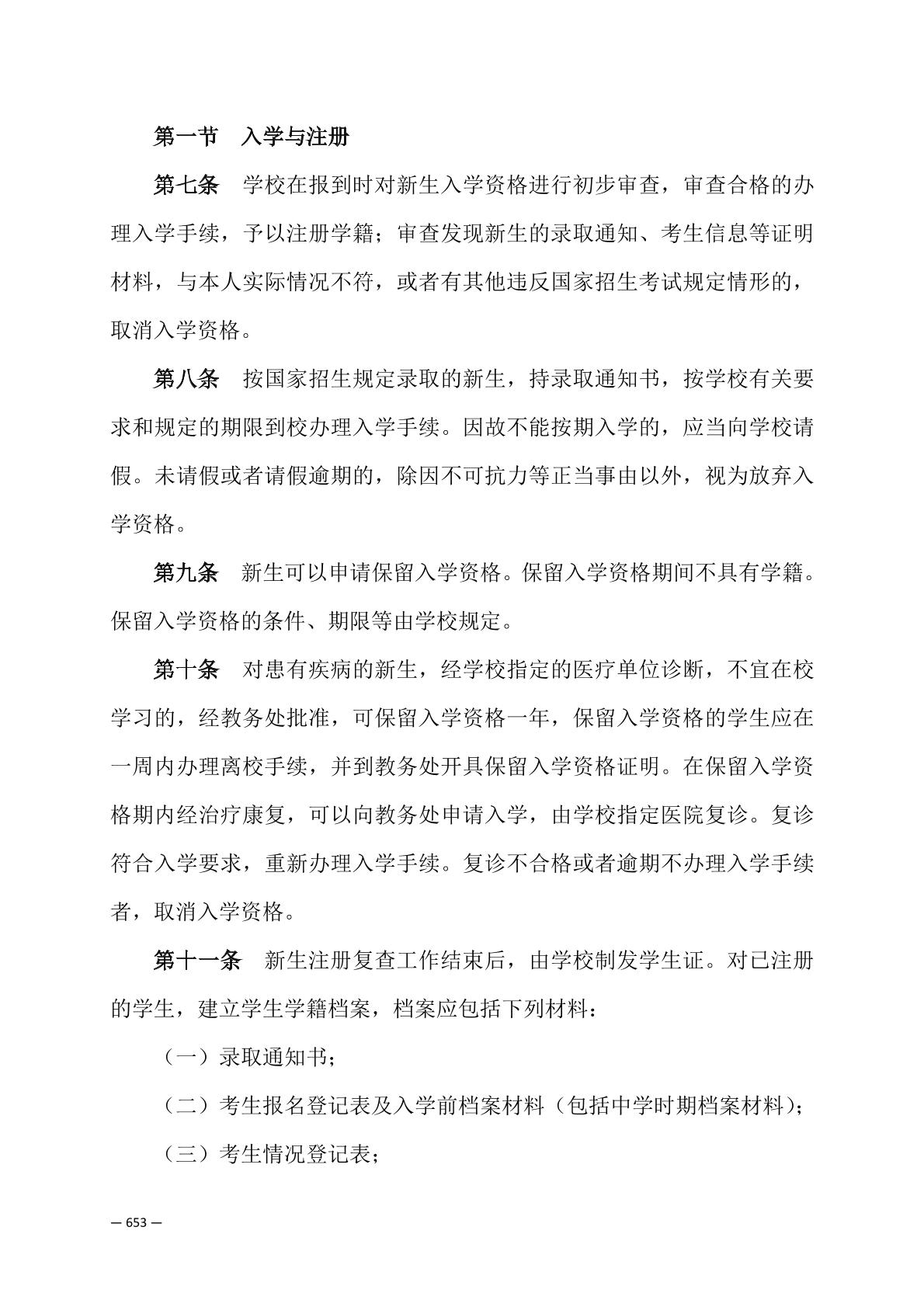 第一节　入学与注册

第七条　学校在报到时对新生入学资格进行初步审查，审查合格的办理入学手续，予以注册学籍；审查发现新生的录取通知、考生信息等证明材料，与本人实际情况不符，或者有其他违反国家招生考试规定情形的，取消入学资格。

第八条　按国家招生规定录取的新生，持录取通知书，按学校有关要求和规定的期限到校办理入学手续。因故不能按期入学的，应当向学校请假。未请假或者请假逾期的，除因不可抗力等正当事由以外，视为放弃入学资格。

第九条　新生可以申请保留入学资格。保留入学资格期间不具有学籍。保留入学资格的条件、期限等由学校规定。

第十条　对患有疾病的新生，经学校指定的医疗单位诊断，不宜在校学习的，经教务处批准，可保留入学资格一年，保留入学资格的学生应在一周内办理离校手续，并到教务处开具保留入学资格证明。在保留入学资格期内经治疗康复，可以向教务处申请入学，由学校指定医院复诊。复诊符合入学要求，重新办理入学手续。复诊不合格或者逾期不办理入学手续者，取消入学资格。

第十一条　新生注册复查工作结束后，由学校制发学生证。对已注册的学生，建立学生学籍档案，档案应包括下列材料：

（一）录取通知书；

（二）考生报名登记表及入学前档案材料（包括中学时期档案材料）；

（三）考生情况登记表；

— 653 —